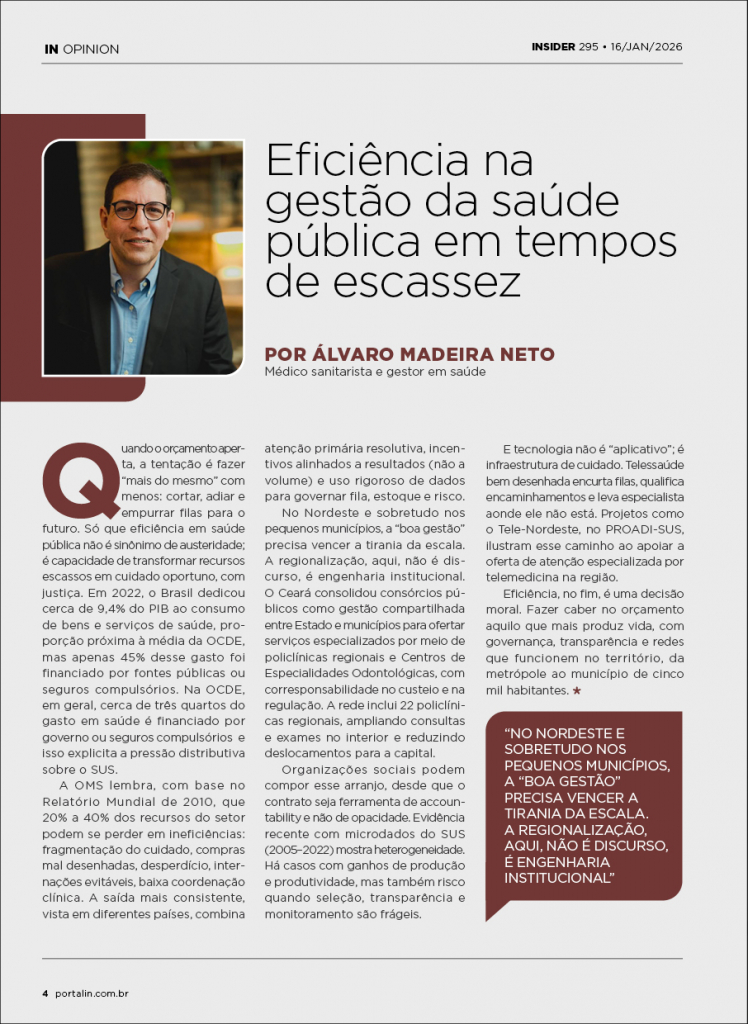 IN OPINION

INSIDER 295 • 16/JAN/2026

Eficiência na gestão da saúde pública em tempos de escassez

POR ÁLVARO MADEIRA NETO
Médico sanitarista e gestor em saúde

Quando o orçamento aperta, a tentação é fazer "mais do mesmo" com menos: cortar, adiar e empurrar filas para o futuro. Só que eficiência em saúde pública não é sinônimo de austeridade; é capacidade de transformar recursos escassos em cuidado oportuno, com justiça. Em 2022, o Brasil dedicou cerca de 9,4% do PIB ao consumo de bens e serviços de saúde, proporção próxima à média da OCDE, mas apenas 45% desse gasto foi financiado por fontes públicas ou seguros compulsórios. Na OCDE, em geral, cerca de três quartos do gasto em saúde é financiado por governo ou seguros compulsórios e isso explicita a pressão distributiva sobre o SUS.

A OMS lembra, com base no Relatório Mundial de 2010, que 20% a 40% dos recursos do setor podem se perder em ineficiências: fragmentação do cuidado, compras mal desenhadas, desperdício, internações evitáveis, baixa coordenação clínica. A saída mais consistente, vista em diferentes países, combina atenção primária resolutiva, incentivos alinhados a resultados (não a volume) e uso rigoroso de dados para governar fila, estoque e risco.

No Nordeste e sobretudo nos pequenos municípios, a "boa gestão" precisa vencer a tirania da escala. A regionalização, aqui, não é discurso, é engenharia institucional. O Ceará consolidou consórcios públicos como gestão compartilhada entre Estado e municípios para ofertar serviços especializados por meio de policlínicas regionais e Centros de Especialidades Odontológicas, com corresponsabilidade no custeio e na regulação. A rede inclui 22 policlínicas regionais, ampliando consultas e exames no interior e reduzindo deslocamentos para a capital.

Organizações sociais podem compor esse arranjo, desde que o contrato seja ferramenta de accountability e não de opacidade. Evidência recente com microdados do SUS (2005–2022) mostra heterogeneidade. Há casos com ganhos de produção e produtividade, mas também risco quando seleção, transparência e monitoramento são frágeis.

E tecnologia não é "aplicativo"; é infraestrutura de cuidado. Telessaúde bem desenhada encurta filas, qualifica encaminhamentos e leva especialista aonde ele não está. Projetos como o Tele-Nordeste, no PROADI-SUS, ilustram esse caminho ao apoiar a oferta de atenção especializada por telemedicina na região.

Eficiência, no fim, é uma decisão moral. Fazer caber no orçamento aquilo que mais produz vida, com governança, transparência e redes que funcionem no território, da metrópole ao município de cinco mil habitantes. ★

"NO NORDESTE E SOBRETUDO NOS PEQUENOS MUNICÍPIOS, A "BOA GESTÃO" PRECISA VENCER A TIRANIA DA ESCALA. A REGIONALIZAÇÃO, AQUI, NÃO É DISCURSO, É ENGENHARIA INSTITUCIONAL"

4 portalin.com.br